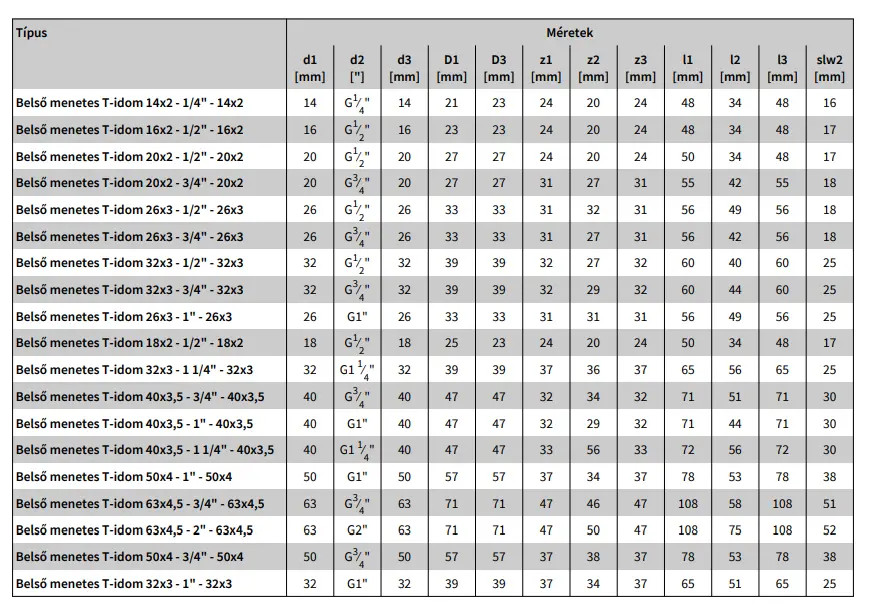 | Típus | Méretek | | | | | | | | | | | |
|---|---|---|---|---|---|---|---|---|---|---|---|---|
| | d1 [mm] | d2 ["] | d3 [mm] | D1 [mm] | D3 [mm] | z1 [mm] | z2 [mm] | z3 [mm] | l1 [mm] | l2 [mm] | l3 [mm] | slw2 [mm] |
| Belső menetes T-idom 14x2 - 1/4" - 14x2 | 14 | G$\frac{1}{4}$" | 14 | 21 | 23 | 24 | 20 | 24 | 48 | 34 | 48 | 16 |
| Belső menetes T-idom 16x2 - 1/2" - 16x2 | 16 | G$\frac{1}{2}$" | 16 | 23 | 23 | 24 | 20 | 24 | 48 | 34 | 48 | 17 |
| Belső menetes T-idom 20x2 - 1/2" - 20x2 | 20 | G$\frac{1}{2}$" | 20 | 27 | 27 | 24 | 20 | 24 | 50 | 34 | 48 | 17 |
| Belső menetes T-idom 20x2 - 3/4" - 20x2 | 20 | G$\frac{3}{4}$" | 20 | 27 | 27 | 31 | 27 | 31 | 55 | 42 | 55 | 18 |
| Belső menetes T-idom 26x3 - 1/2" - 26x3 | 26 | G$\frac{1}{2}$" | 26 | 33 | 33 | 31 | 32 | 31 | 56 | 49 | 56 | 18 |
| Belső menetes T-idom 26x3 - 3/4" - 26x3 | 26 | G$\frac{3}{4}$" | 26 | 33 | 33 | 31 | 27 | 31 | 56 | 42 | 56 | 18 |
| Belső menetes T-idom 32x3 - 1/2" - 32x3 | 32 | G$\frac{1}{2}$" | 32 | 39 | 39 | 32 | 27 | 32 | 60 | 40 | 60 | 25 |
| Belső menetes T-idom 32x3 - 3/4" - 32x3 | 32 | G$\frac{3}{4}$" | 32 | 39 | 39 | 32 | 29 | 32 | 60 | 44 | 60 | 25 |
| Belső menetes T-idom 26x3 - 1" - 26x3 | 26 | G1" | 26 | 33 | 33 | 31 | 31 | 31 | 56 | 49 | 56 | 25 |
| Belső menetes T-idom 18x2 - 1/2" - 18x2 | 18 | G$\frac{1}{2}$" | 18 | 25 | 23 | 24 | 20 | 24 | 50 | 34 | 48 | 17 |
| Belső menetes T-idom 32x3 - 1 1/4" - 32x3 | 32 | G1 $\frac{1}{4}$" | 32 | 39 | 39 | 37 | 36 | 37 | 65 | 56 | 65 | 25 |
| Belső menetes T-idom 40x3,5 - 3/4" - 40x3,5 | 40 | G$\frac{3}{4}$" | 40 | 47 | 47 | 32 | 34 | 32 | 71 | 51 | 71 | 30 |
| Belső menetes T-idom 40x3,5 - 1" - 40x3,5 | 40 | G1" | 40 | 47 | 47 | 32 | 29 | 32 | 71 | 44 | 71 | 30 |
| Belső menetes T-idom 40x3,5 - 1 1/4" - 40x3,5 | 40 | G1 $\frac{1}{4}$" | 40 | 47 | 47 | 33 | 56 | 33 | 72 | 56 | 72 | 30 |
| Belső menetes T-idom 50x4 - 1" - 50x4 | 50 | G1" | 50 | 57 | 57 | 37 | 34 | 37 | 78 | 53 | 78 | 38 |
| Belső menetes T-idom 63x4,5 - 3/4" - 63x4,5 | 63 | G$\frac{3}{4}$" | 63 | 71 | 71 | 47 | 46 | 47 | 108 | 58 | 108 | 51 |
| Belső menetes T-idom 63x4,5 - 2" - 63x4,5 | 63 | G2" | 63 | 71 | 71 | 47 | 50 | 47 | 108 | 75 | 108 | 52 |
| Belső menetes T-idom 50x4 - 3/4" - 50x4 | 50 | G$\frac{3}{4}$" | 50 | 57 | 57 | 37 | 38 | 37 | 78 | 53 | 78 | 38 |
| Belső menetes T-idom 32x3 - 1" - 32x3 | 32 | G1" | 32 | 39 | 39 | 37 | 34 | 37 | 65 | 51 | 65 | 25 |